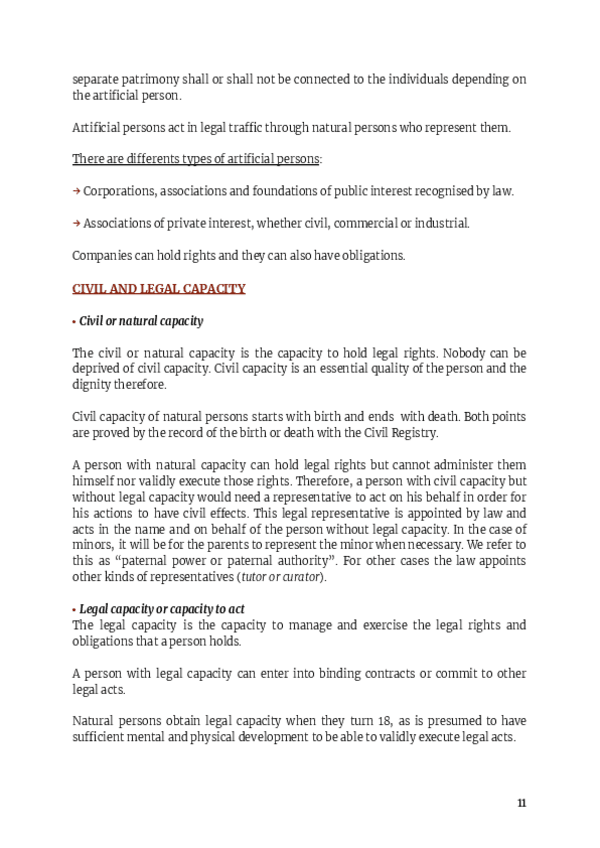 separate patrimony shall or shall not be connected to the individuals depending on the artificial person.

Artificial persons act in legal traffic through natural persons who represent them.

There are differents types of artificial persons:

→ Corporations, associations and foundations of public interest recognised by law.

→ Associations of private interest, whether civil, commercial or industrial.

Companies can hold rights and they can also have obligations.

CIVIL AND LEGAL CAPACITY

• Civil or natural capacity

The civil or natural capacity is the capacity to hold legal rights. Nobody can be deprived of civil capacity. Civil capacity is an essential quality of the person and the dignity therefore.

Civil capacity of natural persons starts with birth and ends with death. Both points are proved by the record of the birth or death with the Civil Registry.

A person with natural capacity can hold legal rights but cannot administer them himself nor validly execute those rights. Therefore, a person with civil capacity but without legal capacity would need a representative to act on his behalf in order for his actions to have civil effects. This legal representative is appointed by law and acts in the name and on behalf of the person without legal capacity. In the case of minors, it will be for the parents to represent the minor when necessary. We refer to this as "paternal power or paternal authority". For other cases the law appoints other kinds of representatives (tutor or curator).

• Legal capacity or capacity to act
The legal capacity is the capacity to manage and exercise the legal rights and obligations that a person holds.

A person with legal capacity can enter into binding contracts or commit to other legal acts.

Natural persons obtain legal capacity when they turn 18, as is presumed to have sufficient mental and physical development to be able to validly execute legal acts.

11